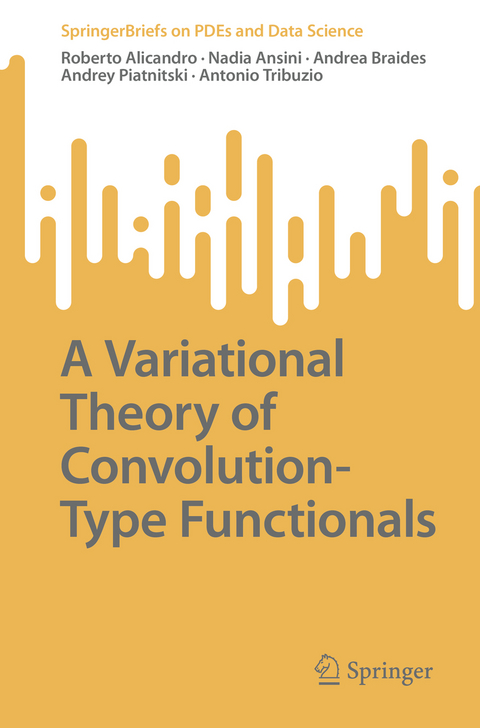 SpringerBriefs on PDEs and Data Science

Roberto Alicandro · Nadia Ansini · Andrea Braides
Andrey Piatnitski · Antonio Tribuzio

A Variational Theory of Convolution-Type Functionals

Springer